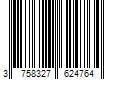 3 758327 624764